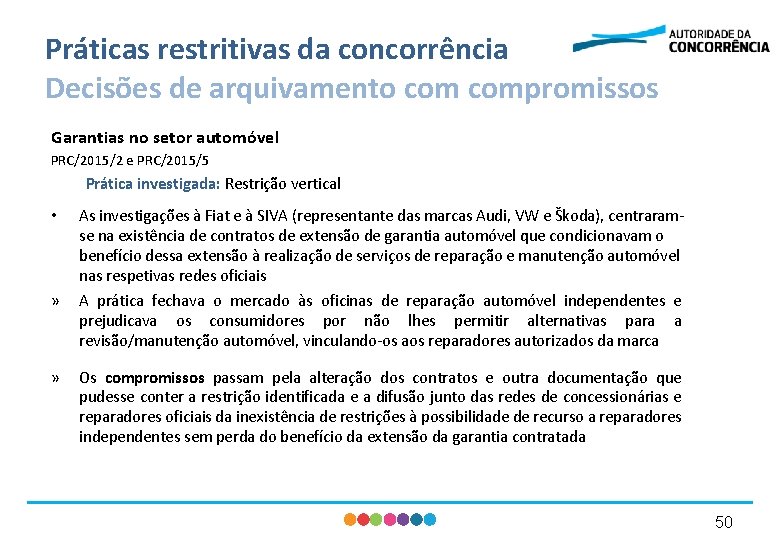 Práticas restritivas da concorrência
Decisões de arquivamento com compromissos

AUTORIDADE DA CONCORRÊNCIA

Garantias no setor automóvel
PRC/2015/2 e PRC/2015/5

Prática investigada: Restrição vertical

• As investigações à Fiat e à SIVA (representante das marcas Audi, VW e Škoda), centraram-se na existência de contratos de extensão de garantia automóvel que condicionavam o benefício dessa extensão à realização de serviços de reparação e manutenção automóvel nas respetivas redes oficiais

» A prática fechava o mercado às oficinas de reparação automóvel independentes e prejudicava os consumidores por não lhes permitir alternativas para a revisão/manutenção automóvel, vinculando-os aos reparadores autorizados da marca

» Os compromissos passam pela alteração dos contratos e outra documentação que pudesse conter a restrição identificada e a difusão junto das redes de concessionárias e reparadores oficiais da inexistência de restrições à possibilidade de recurso a reparadores independentes sem perda do benefício da extensão da garantia contratada

50